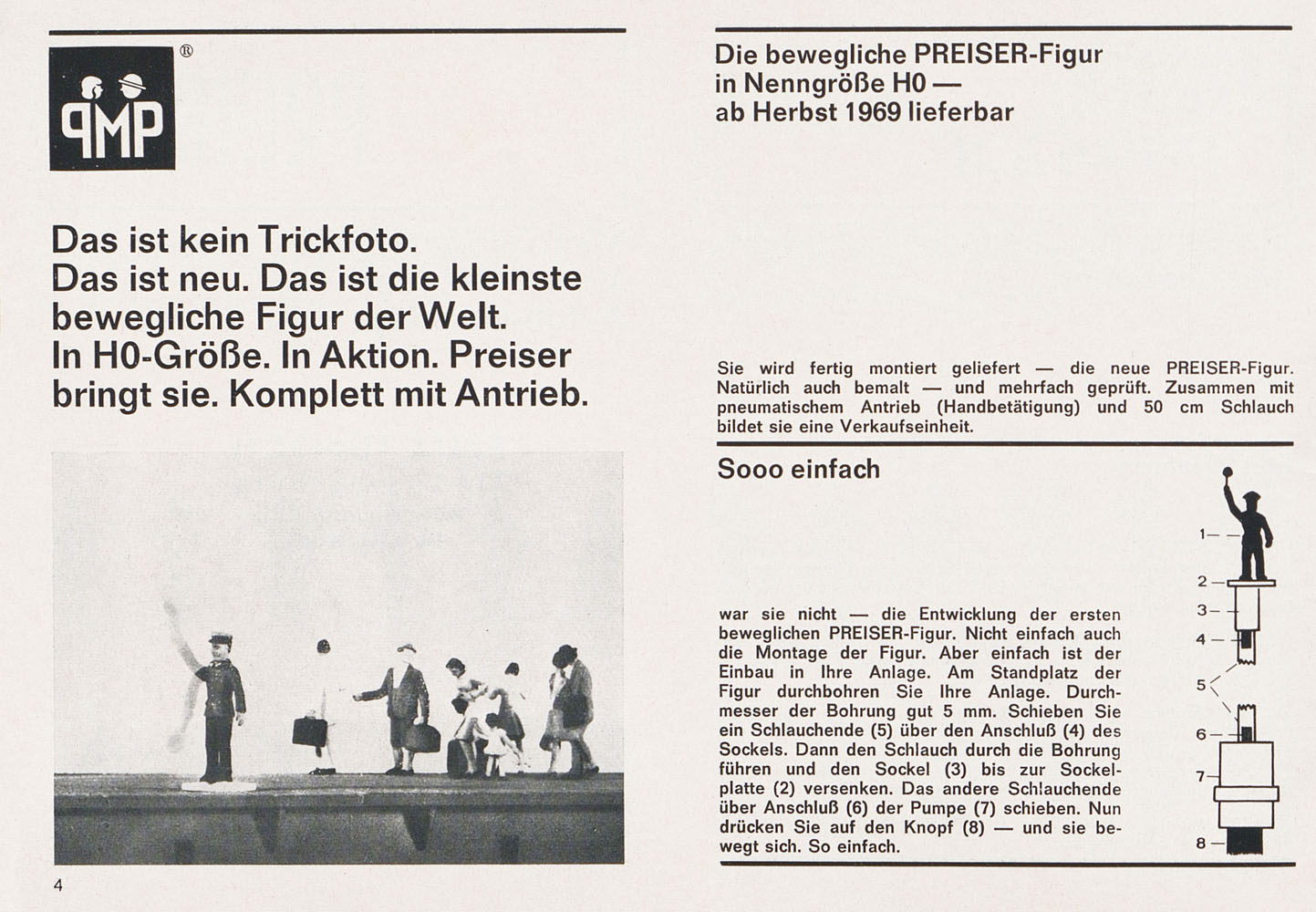 PMP ®

Das ist kein Trickfoto. Das ist neu. Das ist die kleinste bewegliche Figur der Welt. In H0-Größe. In Aktion. Preiser bringt sie. Komplett mit Antrieb.

4

Die bewegliche PREISER-Figur in Nenngröße H0 — ab Herbst 1969 lieferbar

Sie wird fertig montiert geliefert — die neue PREISER-Figur. Natürlich auch bemalt — und mehrfach geprüft. Zusammen mit pneumatischem Antrieb (Handbetätigung) und 50 cm Schlauch bildet sie eine Verkaufseinheit.

Sooo einfach

war sie nicht — die Entwicklung der ersten beweglichen PREISER-Figur. Nicht einfach auch die Montage der Figur. Aber einfach ist der Einbau in Ihre Anlage. Am Standplatz der Figur durchbohren Sie Ihre Anlage. Durchmesser der Bohrung gut 5 mm. Schieben Sie ein Schlauchende (5) über den Anschluß (4) des Sockels. Dann den Schlauch durch die Bohrung führen und den Sockel (3) bis zur Sockelplatte (2) versenken. Das andere Schlauchende über Anschluß (6) der Pumpe (7) schieben. Nun drücken Sie auf den Knopf (8) — und sie bewegt sich. So einfach.

1
2
3
4
5
6
7
8